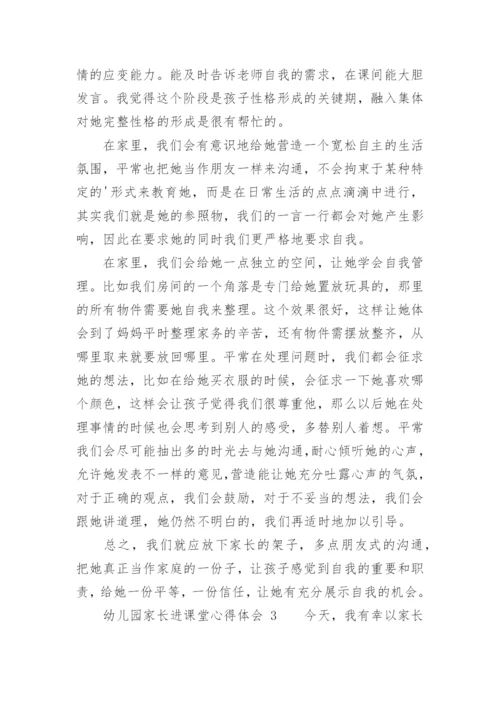 情的应变能力。能及时告诉老师自我的需求，在课间能大胆发言。我觉得这个阶段是孩子性格形成的关键期，融入集体对她完整性格的形成是很有帮忙的。

在家里，我们会有意识地给她营造一个宽松自主的生活氛围，平常也把她当作朋友一样来沟通，不会拘束于某种特定的'形式来教育她，而是在日常生活的点点滴滴中进行，其实我们就是她的参照物，我们的一言一行都会对她产生影响，因此在要求她的同时我们更严格地要求自我。

在家里，我们会给她一点独立的空间，让她学会自我管理。比如我们房间的一个角落是专门给她置放玩具的，那里的所有物件需要她自我来整理。这个效果很好，这样让她体会到了妈妈平时整理家务的辛苦，还有物件需摆放整齐，从哪里取来就要放回哪里。平常在处理问题时，我们都会征求她的想法，比如在给她买衣服的时候，会征求一下她喜欢哪个颜色，这样会让孩子觉得我们很尊重他，那么以后她在处理事情的时候也会思考到别人的感受，多替别人着想。平常我们会尽可能抽出多的时光去与她沟通，耐心倾听她的心声，允许她发表不一样的意见，营造能让她充分吐露心声的气氛，对于正确的观点，我们会鼓励，对于不妥当的想法，我们会跟她讲道理，她仍然不明白的，我们再适时地加以引导。

总之，我们就应放下家长的架子，多点朋友式的沟通，把她真正当作家庭的一份子，让孩子感觉到自我的重要和职责，给她一份平等，一份信任，让她有充分展示自我的机会。

幼儿园家长进课堂心得体会 3　　今天，我有幸以家长